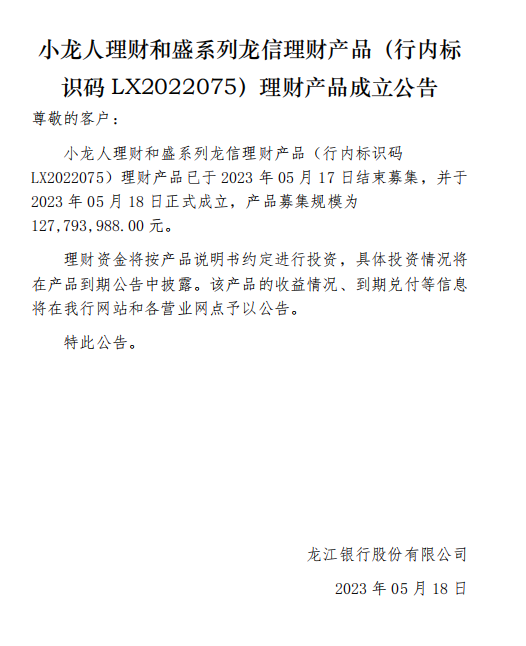 小龙人理财和盛系列龙信理财产品（行内标识码LX2022075）理财产品成立公告

尊敬的客户：

小龙人理财和盛系列龙信理财产品（行内标识码LX2022075）理财产品已于2023年05月17日结束募集，并于2023年05月18日正式成立，产品募集规模为127,793,988.00元。

理财资金将按产品说明书约定进行投资，具体投资情况将在产品到期公告中披露。该产品的收益情况、到期兑付等信息将在我行网站和各营业网点予以公告。

特此公告。

龙江银行股份有限公司

2023年05月18日